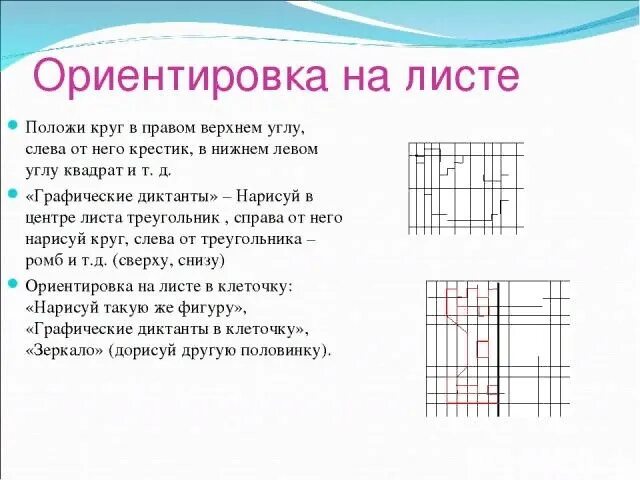 Ориентировка на листе

Положи круг в правом верхнем углу, слева от него крестик, в нижнем левом углу квадрат и т. д.

«Графические диктанты» – Нарисуй в центре листа треугольник , справа от него нарисуй круг, слева от треугольника – ромб и т.д. (сверху, снизу)

Ориентировка на листе в клеточку: «Нарисуй такую же фигуру», «Графические диктанты в клеточку», «Зеркало» (дорисуй другую половинку).